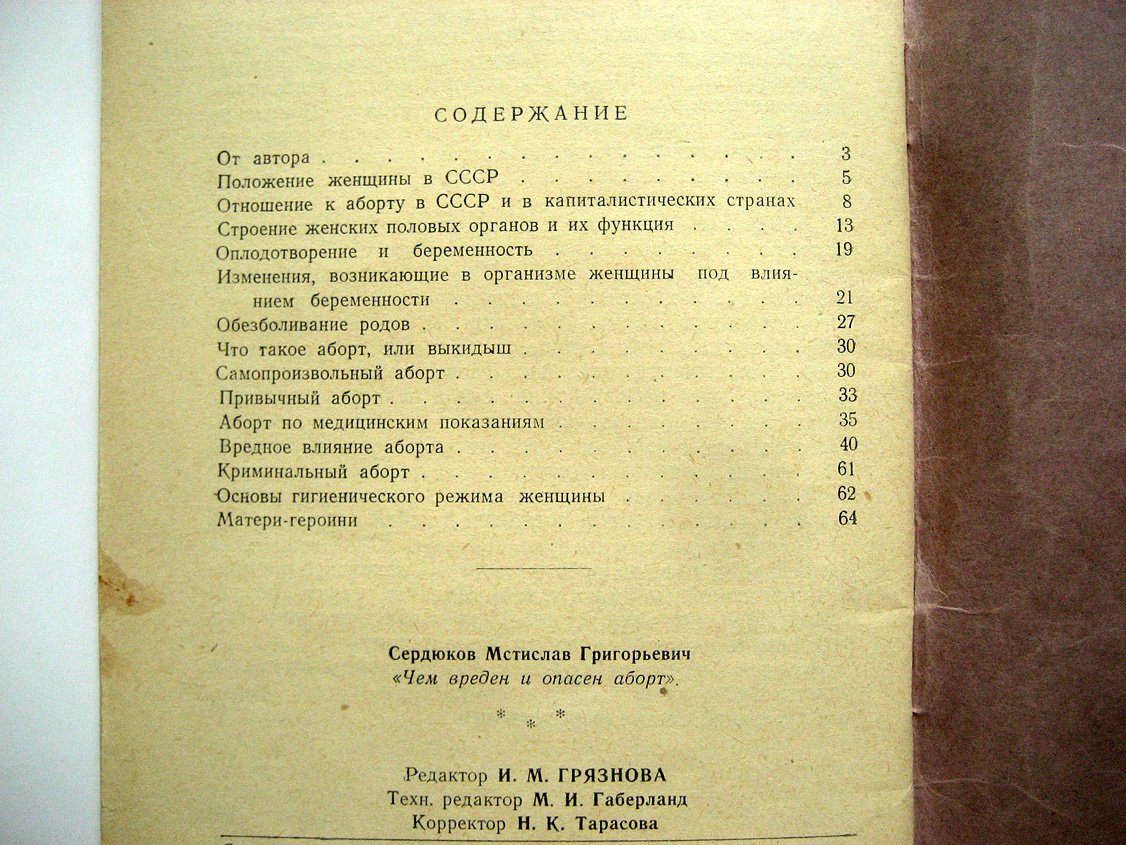 СОДЕРЖАНИЕ

От автора 3
Положение женщины в СССР 5
Отношение к аборту в СССР и в капиталистических странах 8
Строение женских половых органов и их функция 13
Оплодотворение и беременность 19
Изменения, возникающие в организме женщины под влиянием беременности 21
Обезболивание родов 27
Что такое аборт, или выкидыш 30
Самопроизвольный аборт 30
Привычный аборт 33
Аборт по медицинским показаниям 35
Вредное влияние аборта 40
Криминальный аборт 61
Основы гигиенического режима женщины 62
Матери-героини 64

Сердюков Мстислав Григорьевич
«Чем вреден и опасен аборт».

* * *

Редактор И. М. ГРЯЗНОВА
Техн. редактор М. И. Габерланд
Корректор Н. К. Тарасова